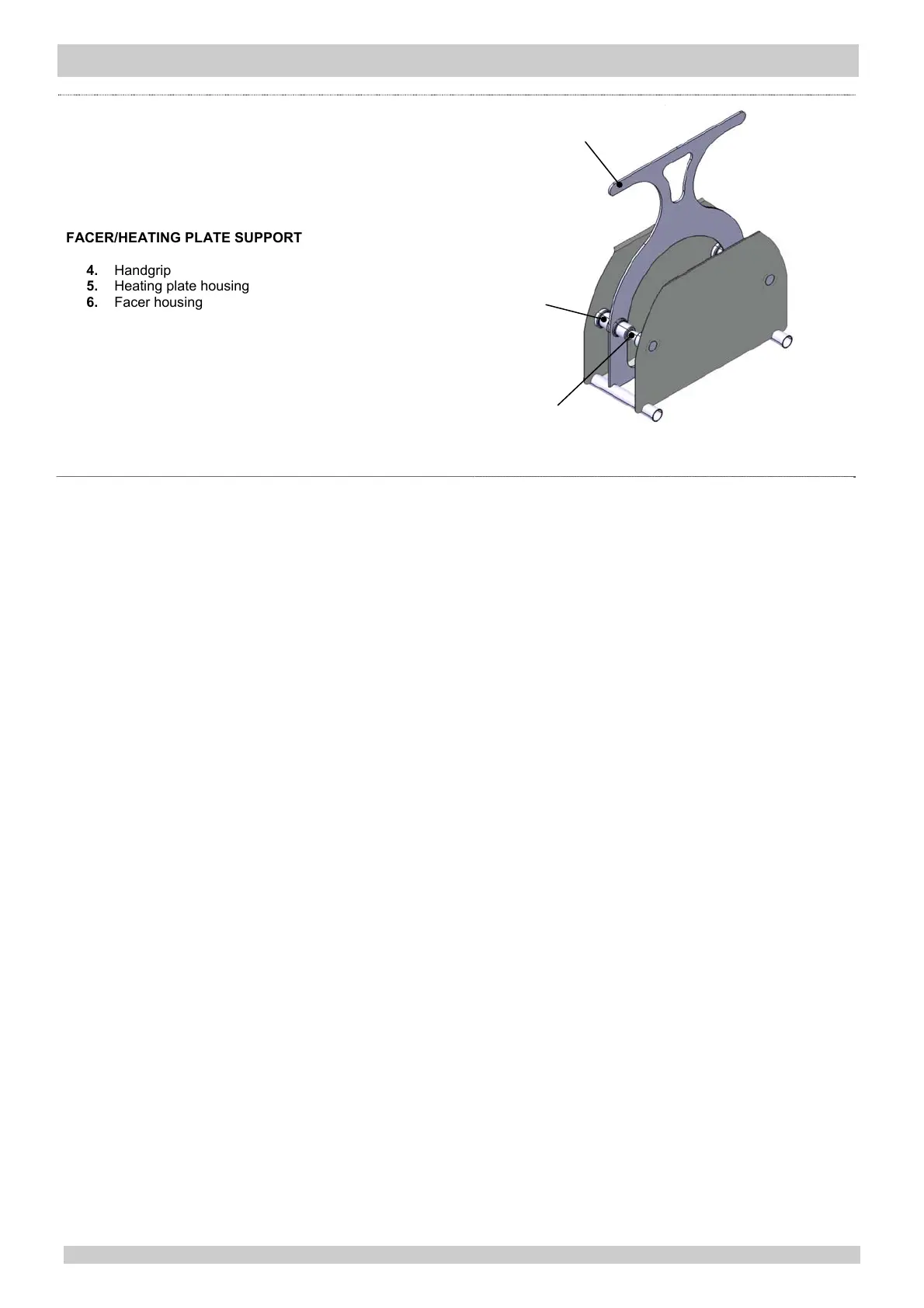 FACER/HEATING PLATE SUPPORT

4. Handgrip
5. Heating plate housing
6. Facer housing